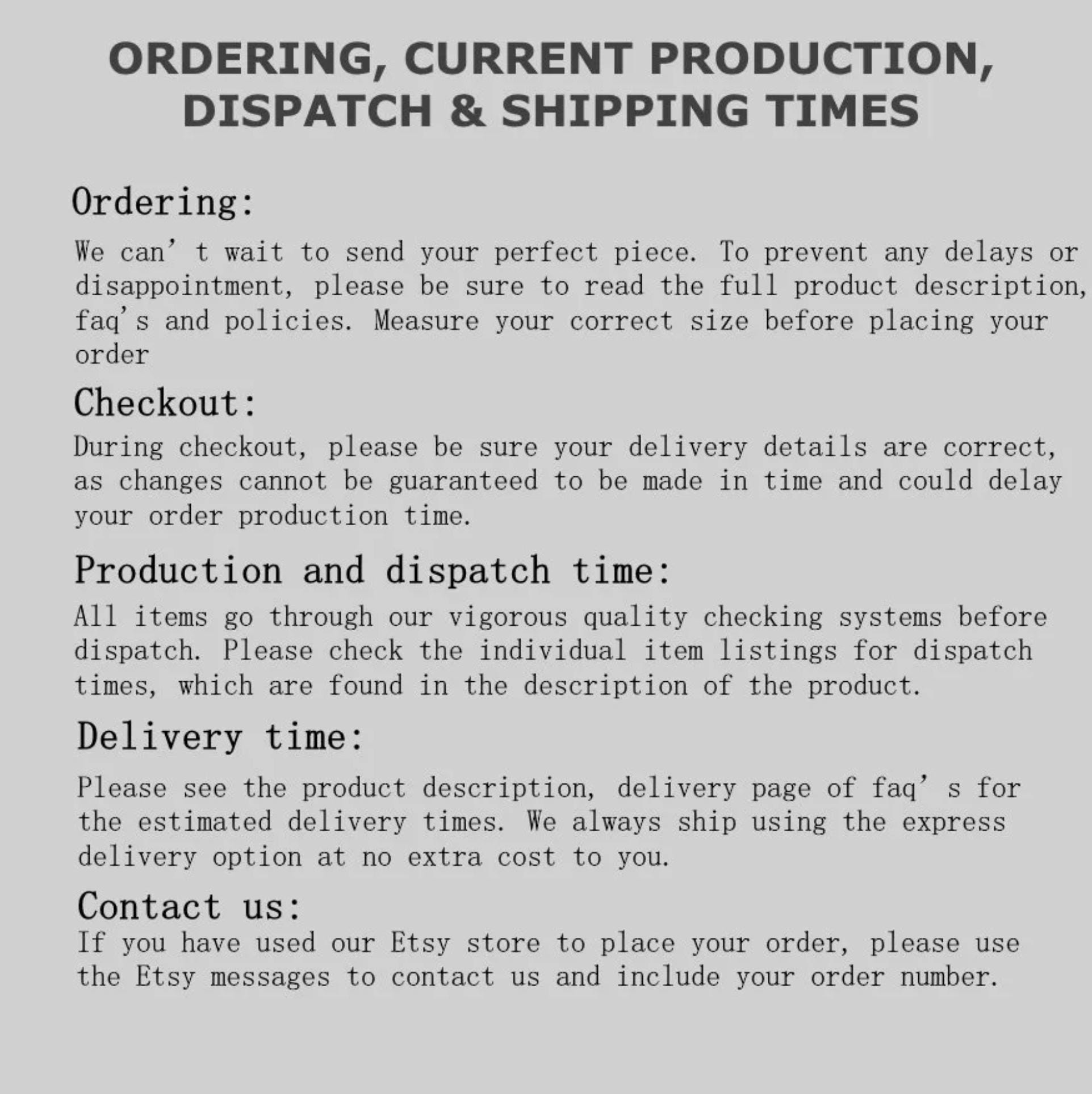 ORDERING, CURRENT PRODUCTION, DISPATCH & SHIPPING TIMES

Ordering:

We can't wait to send your perfect piece. To prevent any delays or disappointment, please be sure to read the full product description, faq's and policies. Measure your correct size before placing your order

Checkout:

During checkout, please be sure your delivery details are correct, as changes cannot be guaranteed to be made in time and could delay your order production time.

Production and dispatch time:

All items go through our vigorous quality checking systems before dispatch. Please check the individual item listings for dispatch times, which are found in the description of the product.

Delivery time:

Please see the product description, delivery page of faq's for the estimated delivery times. We always ship using the express delivery option at no extra cost to you.

Contact us:

If you have used our Etsy store to place your order, please use the Etsy messages to contact us and include your order number.